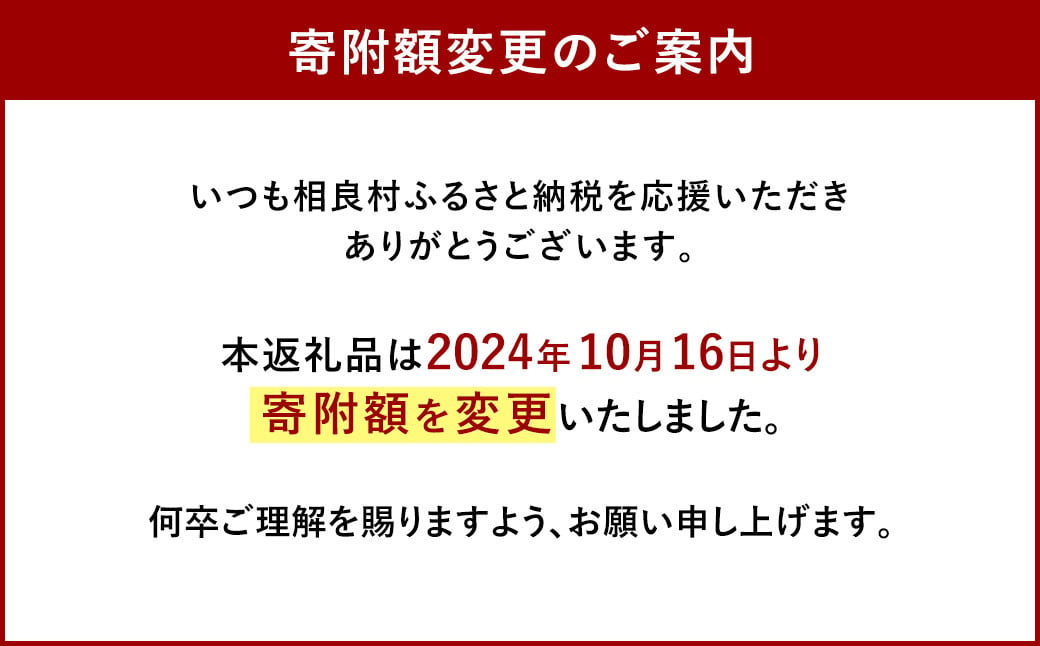 寄附額変更のご案内

いつも相良村ふるさと納税を応援いただき
ありがとうございます。

本返礼品は2024年10月16日より
寄附額を変更いたしました。

何卒ご理解を賜りますよう、お願い申し上げます。